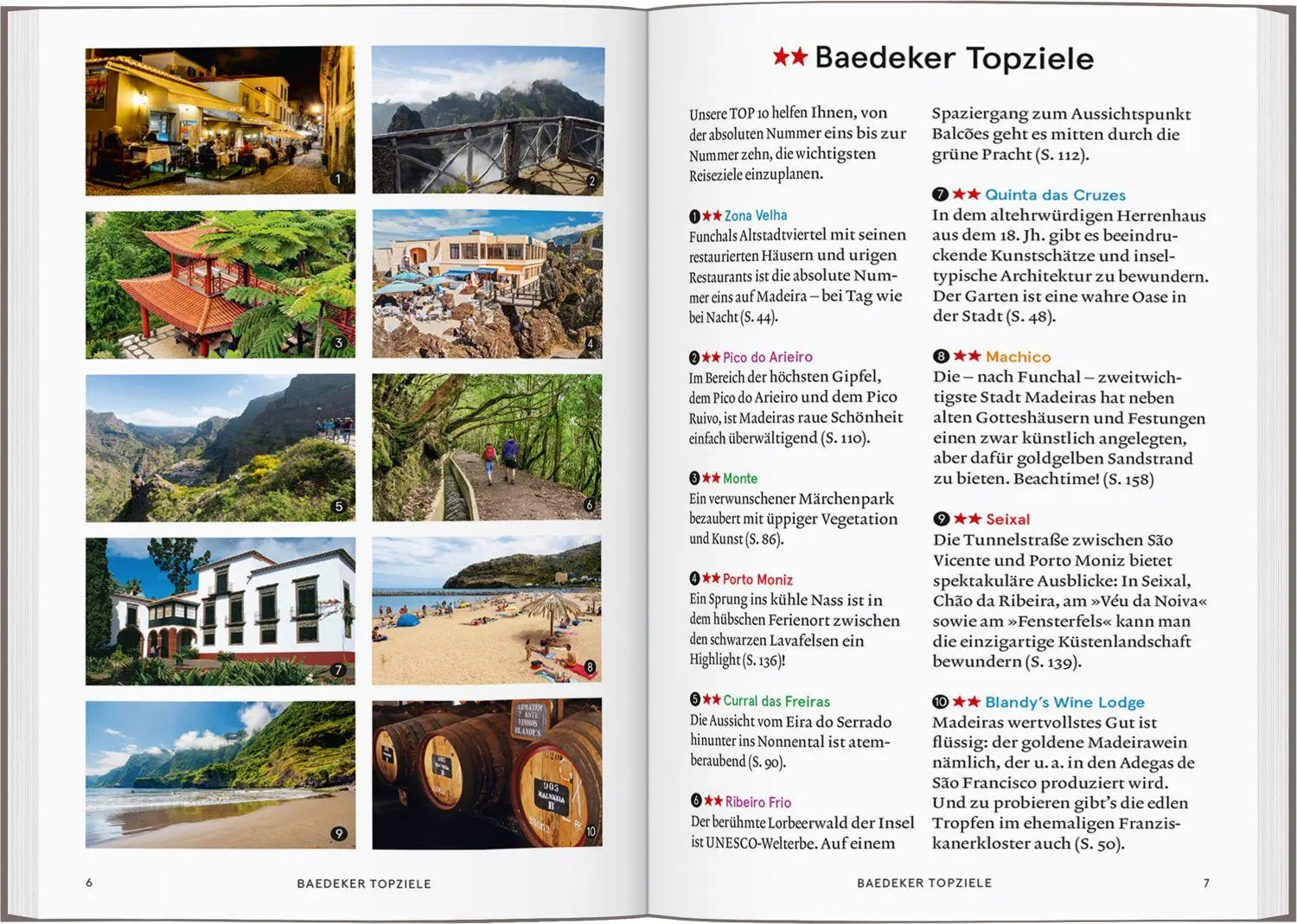 1

2

3

4

5

6

7

8

9

ARMAZEM ESTE VINHOS BLANDY'S

903 MALVASIA B

10

6 BAEDEKER TOPZIELE

★★ Baedeker Topziele

Unsere TOP 10 helfen Ihnen, von der absoluten Nummer eins bis zur Nummer zehn, die wichtigsten Reiseziele einzuplanen.

❶ ★★ Zona Velha
Funchals Altstadtviertel mit seinen restaurierten Häusern und urigen Restaurants ist die absolute Nummer eins auf Madeira – bei Tag wie bei Nacht (S. 44).

❷ ★★ Pico do Arieiro
Im Bereich der höchsten Gipfel, dem Pico do Arieiro und dem Pico Ruivo, ist Madeiras raue Schönheit einfach überwältigend (S. 110).

❸ ★★ Monte
Ein verwunschener Märchenpark bezaubert mit üppiger Vegetation und Kunst (S. 86).

❹ ★★ Porto Moniz
Ein Sprung ins kühle Nass ist in dem hübschen Ferienort zwischen den schwarzen Lavafelsen ein Highlight (S. 136)!

❺ ★★ Curral das Freiras
Die Aussicht vom Eira do Serrado hinunter ins Nonnental ist atemberaubend (S. 90).

❻ ★★ Ribeiro Frio
Der berühmte Lorbeerwald der Insel ist UNESCO-Welterbe. Auf einem Spaziergang zum Aussichtspunkt Balcões geht es mitten durch die grüne Pracht (S. 112).

❼ ★★ Quinta das Cruzes
In dem altehrwürdigen Herrenhaus aus dem 18. Jh. gibt es beeindruckende Kunstschätze und inseltypische Architektur zu bewundern. Der Garten ist eine wahre Oase in der Stadt (S. 48).

❽ ★★ Machico
Die – nach Funchal – zweitwichtigste Stadt Madeiras hat neben alten Gotteshäusern und Festungen einen zwar künstlich angelegten, aber dafür goldgelben Sandstrand zu bieten. Beachtime! (S. 158)

❾ ★★ Seixal
Die Tunnelstraße zwischen São Vicente und Porto Moniz bietet spektakuläre Ausblicke: In Seixal, Chão da Ribeira, am »Véu da Noiva« sowie am »Fensterfels« kann man die einzigartige Küstenlandschaft bewundern (S. 139).

❿ ★★ Blandy's Wine Lodge
Madeiras wertvollstes Gut ist flüssig: der goldene Madeirawein nämlich, der u. a. in den Adegas de São Francisco produziert wird. Und zu probieren gibt's die edlen Tropfen im ehemaligen Franziskanerkloster auch (S. 50).

BAEDEKER TOPZIELE 7